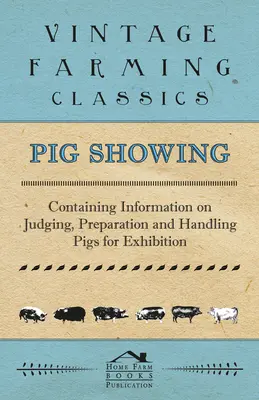 VINTAGE FARMING CLASSICS

PIG SHOWING

Containing Information on Judging, Preparation and Handling Pigs for Exhibition

HOME FARM BOOKS PUBLICATION